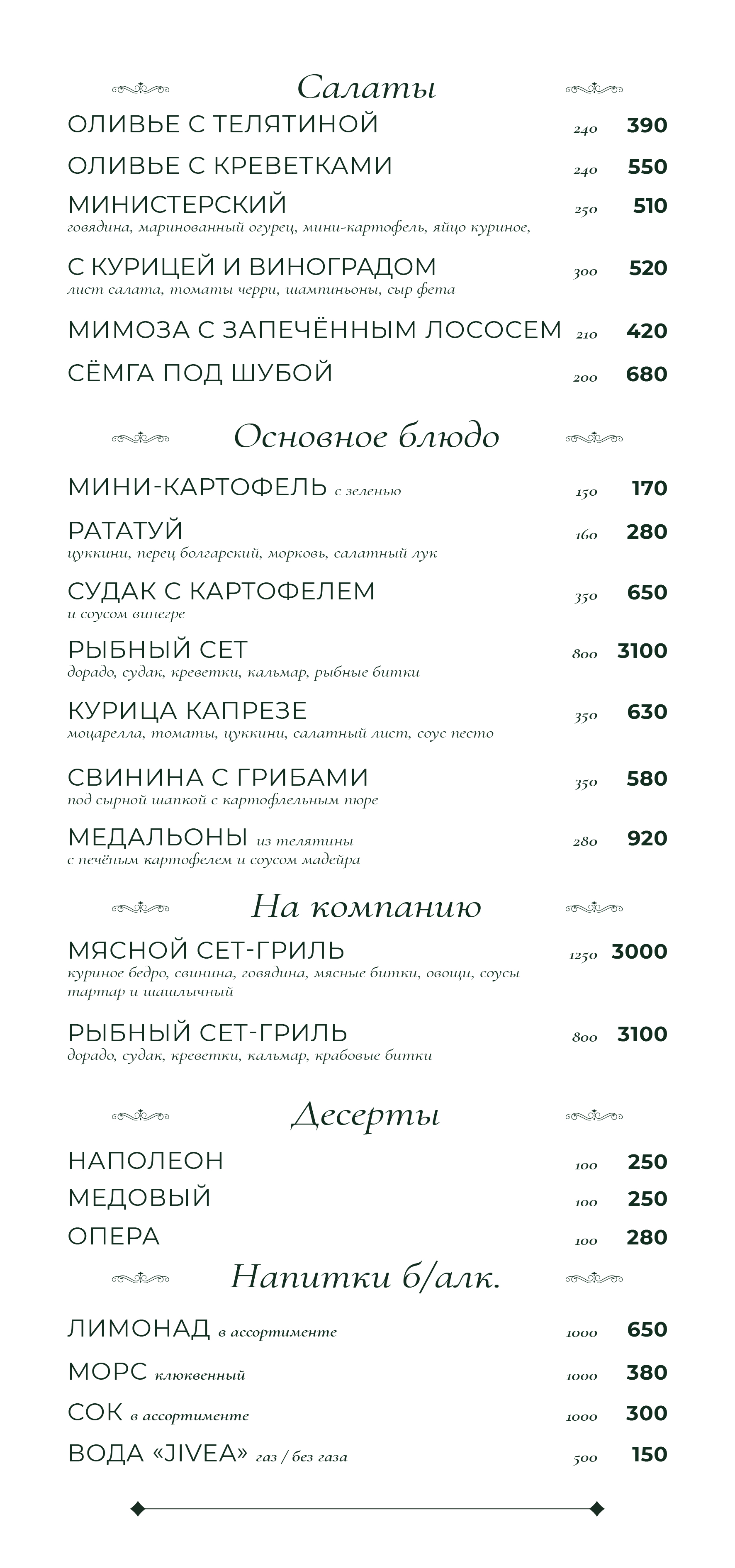 Салаты

ОЛИВЬЕ С ТЕЛЯТИНОЙ 240 390

ОЛИВЬЕ С КРЕВЕТКАМИ 240 550

МИНИСТЕРСКИЙ 250 510
говядина, маринованный огурец, мини-картофель, яйцо куриное,

С КУРИЦЕЙ И ВИНОГРАДОМ 300 520
лист салата, томаты черри, шампиньоны, сыр фета

МИМОЗА С ЗАПЕЧЁННЫМ ЛОСОСЕМ 210 420

СЁМГА ПОД ШУБОЙ 200 680

Основное блюдо

МИНИ-КАРТОФЕЛЬ с зеленью 150 170

РАТАТУЙ 160 280
цуккини, перец болгарский, морковь, салатный лук

СУДАК С КАРТОФЕЛЕМ 350 650
и соусом винегре

РЫБНЫЙ СЕТ 800 3100
дорадо, судак, креветки, кальмар, рыбные битки

КУРИЦА КАПРЕЗЕ 350 630
моцарелла, томаты, цуккини, салатный лист, соус песто

СВИНИНА С ГРИБАМИ 350 580
под сырной шапкой с картофлельным пюре

МЕДАЛЬОНЫ из телятины 280 920
с печёным картофелем и соусом мадейра

На компанию

МЯСНОЙ СЕТ-ГРИЛЬ 1250 3000
куриное бедро, свинина, говядина, мясные битки, овощи, соусы тартар и шашлычный

РЫБНЫЙ СЕТ-ГРИЛЬ 800 3100
дорадо, судак, креветки, кальмар, крабовые битки

Десерты

НАПОЛЕОН 100 250

МЕДОВЫЙ 100 250

ОПЕРА 100 280

Напитки б/алк.

ЛИМОНАД в ассортименте 1000 650

МОРС клюквенный 1000 380

СОК в ассортименте 1000 300

ВОДА «JIVEA» газ / без газа 500 150